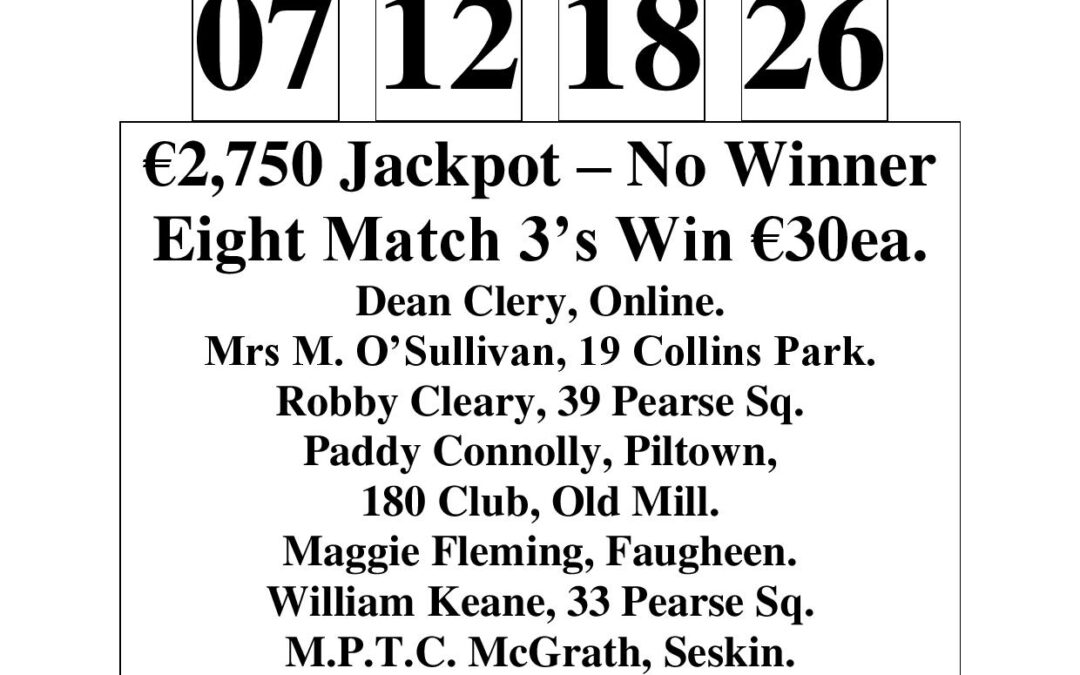 07 12 18 26

€2,750 Jackpot – No Winner
Eight Match 3's Win €30ea.
Dean Clery, Online.
Mrs M. O'Sullivan, 19 Collins Park.
Robby Cleary, 39 Pearse Sq.
Paddy Connolly, Piltown,
180 Club, Old Mill.
Maggie Fleming, Faugheen.
William Keane, 33 Pearse Sq.
M.P.T.C. McGrath, Seskin.